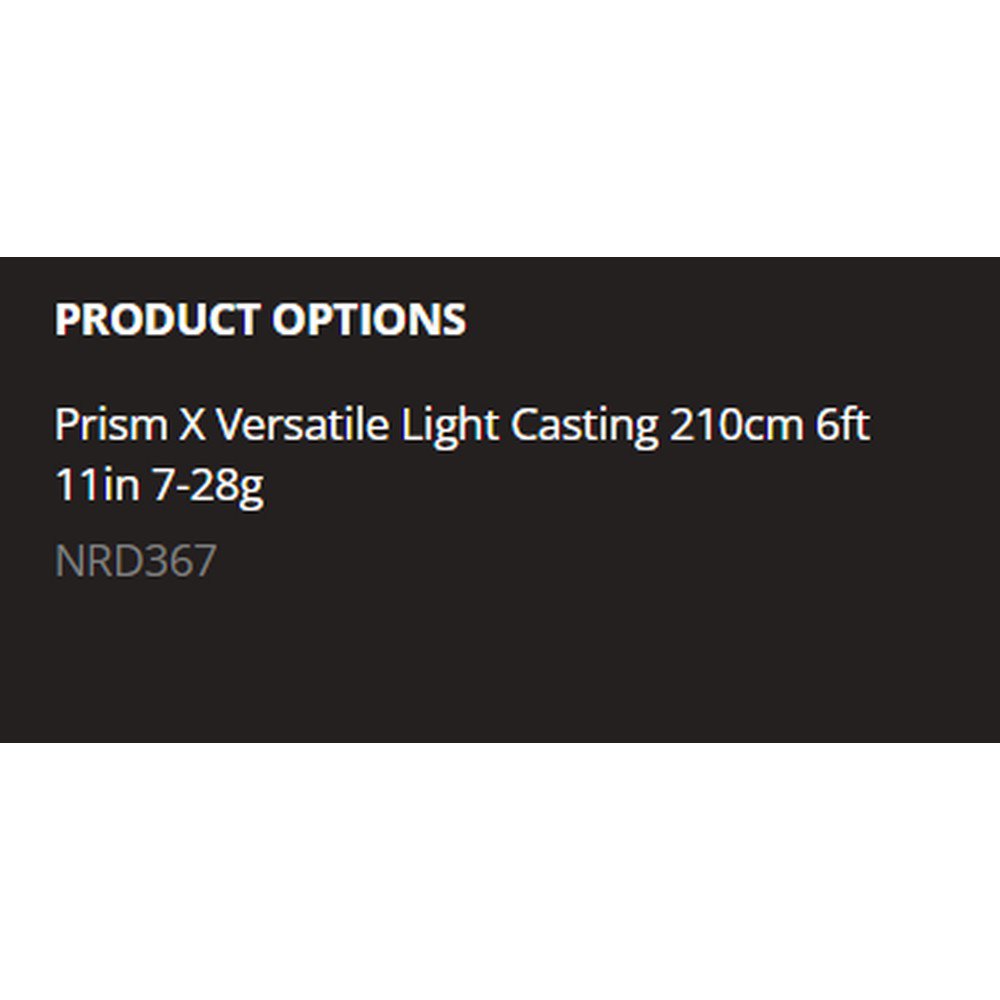 PRODUCT OPTIONS

Prism X Versatile Light Casting 210cm 6ft 11in 7-28g

NRD367